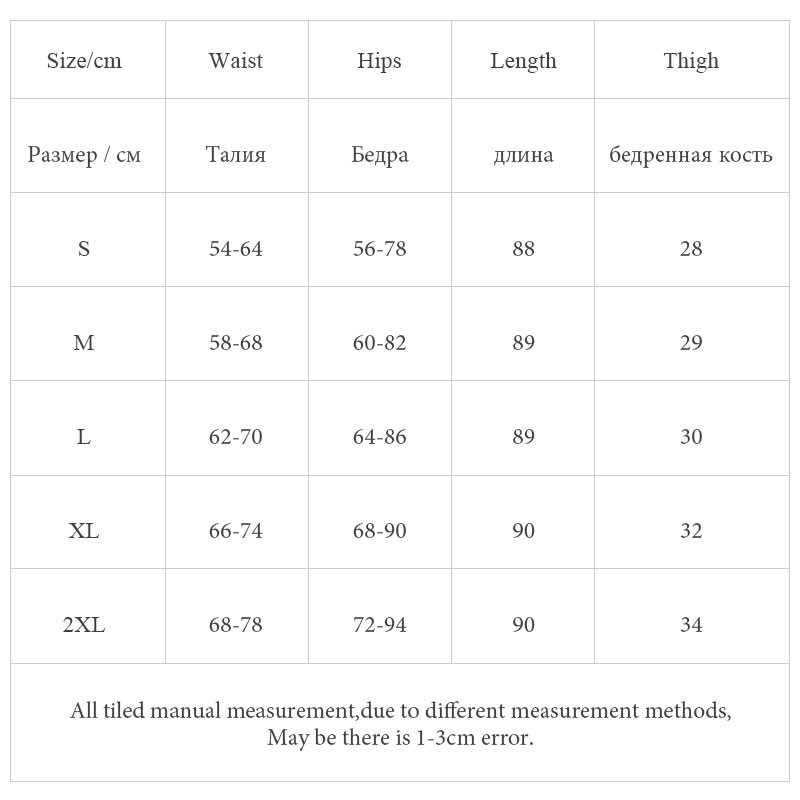 | Size/cm | Waist | Hips | Length | Thigh |
|---|---|---|---|---|
| Размер / см | Талия | Бедра | длина | бедренная кость |
| S | 54-64 | 56-78 | 88 | 28 |
| M | 58-68 | 60-82 | 89 | 29 |
| L | 62-70 | 64-86 | 89 | 30 |
| XL | 66-74 | 68-90 | 90 | 32 |
| 2XL | 68-78 | 72-94 | 90 | 34 |

All tiled manual measurement,due to different measurement methods, May be there is 1-3cm error.